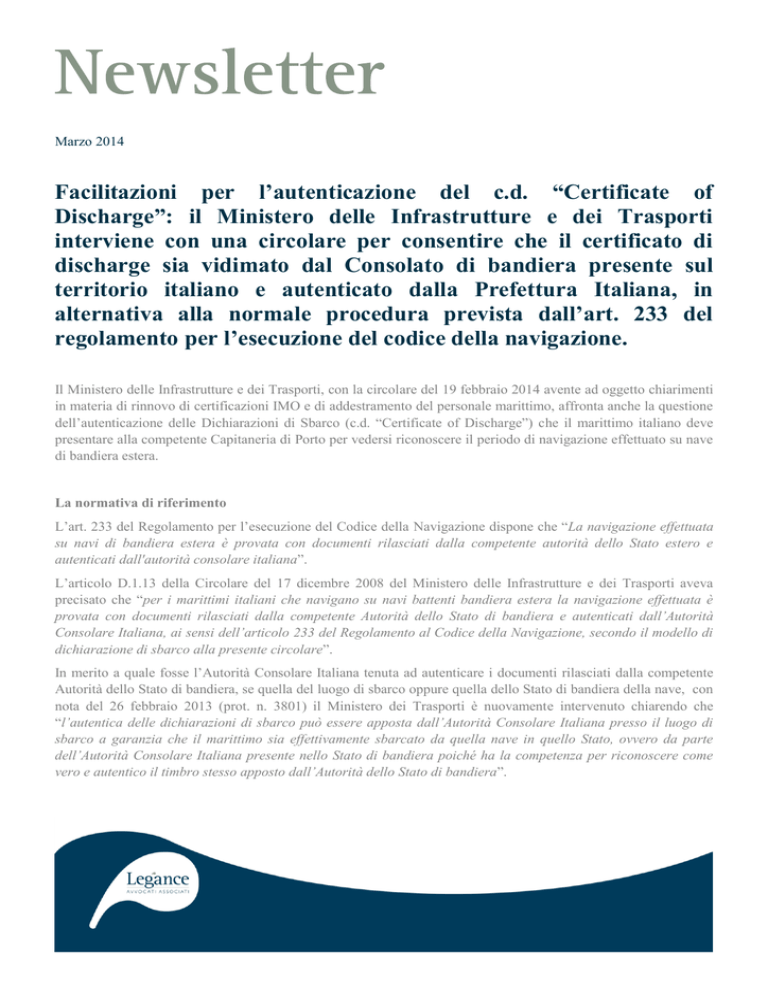 Newsletter

Marzo 2014

Facilitazioni per l'autenticazione del c.d. "Certificate of Discharge": il Ministero delle Infrastrutture e dei Trasporti interviene con una circolare per consentire che il certificato di discharge sia vidimato dal Consolato di bandiera presente sul territorio italiano e autenticato dalla Prefettura Italiana, in alternativa alla normale procedura prevista dall'art. 233 del regolamento per l'esecuzione del codice della navigazione.

Il Ministero delle Infrastrutture e dei Trasporti, con la circolare del 19 febbraio 2014 avente ad oggetto chiarimenti in materia di rinnovo di certificazioni IMO e di addestramento del personale marittimo, affronta anche la questione dell'autenticazione delle Dichiarazioni di Sbarco (c.d. "Certificate of Discharge") che il marittimo italiano deve presentare alla competente Capitaneria di Porto per vedersi riconoscere il periodo di navigazione effettuato su nave di bandiera estera.

La normativa di riferimento

L'art. 233 del Regolamento per l'esecuzione del Codice della Navigazione dispone che "La navigazione effettuata su navi di bandiera estera è provata con documenti rilasciati dalla competente autorità dello Stato estero e autenticati dall'autorità consolare italiana".

L'articolo D.1.13 della Circolare del 17 dicembre 2008 del Ministero delle Infrastrutture e dei Trasporti aveva precisato che "per i marittimi italiani che navigano su navi battenti bandiera estera la navigazione effettuata è provata con documenti rilasciati dalla competente Autorità dello Stato di bandiera e autenticati dall'Autorità Consolare Italiana, ai sensi dell'articolo 233 del Regolamento al Codice della Navigazione, secondo il modello di dichiarazione di sbarco alla presente circolare".

In merito a quale fosse l'Autorità Consolare Italiana tenuta ad autenticare i documenti rilasciati dalla competente Autorità dello Stato di bandiera, se quella del luogo di sbarco oppure quella dello Stato di bandiera della nave, con nota del 26 febbraio 2013 (prot. n. 3801) il Ministero dei Trasporti è nuovamente intervenuto chiarendo che "l'autentica delle dichiarazioni di sbarco può essere apposta dall'Autorità Consolare Italiana presso il luogo di sbarco a garanzia che il marittimo sia effettivamente sbarcato da quella nave in quello Stato, ovvero da parte dell'Autorità Consolare Italiana presente nello Stato di bandiera poiché ha la competenza per riconoscere come vero e autentico il timbro stesso apposto dall'Autorità dello Stato di bandiera".

Legance
AVVOCATI ASSOCIATI